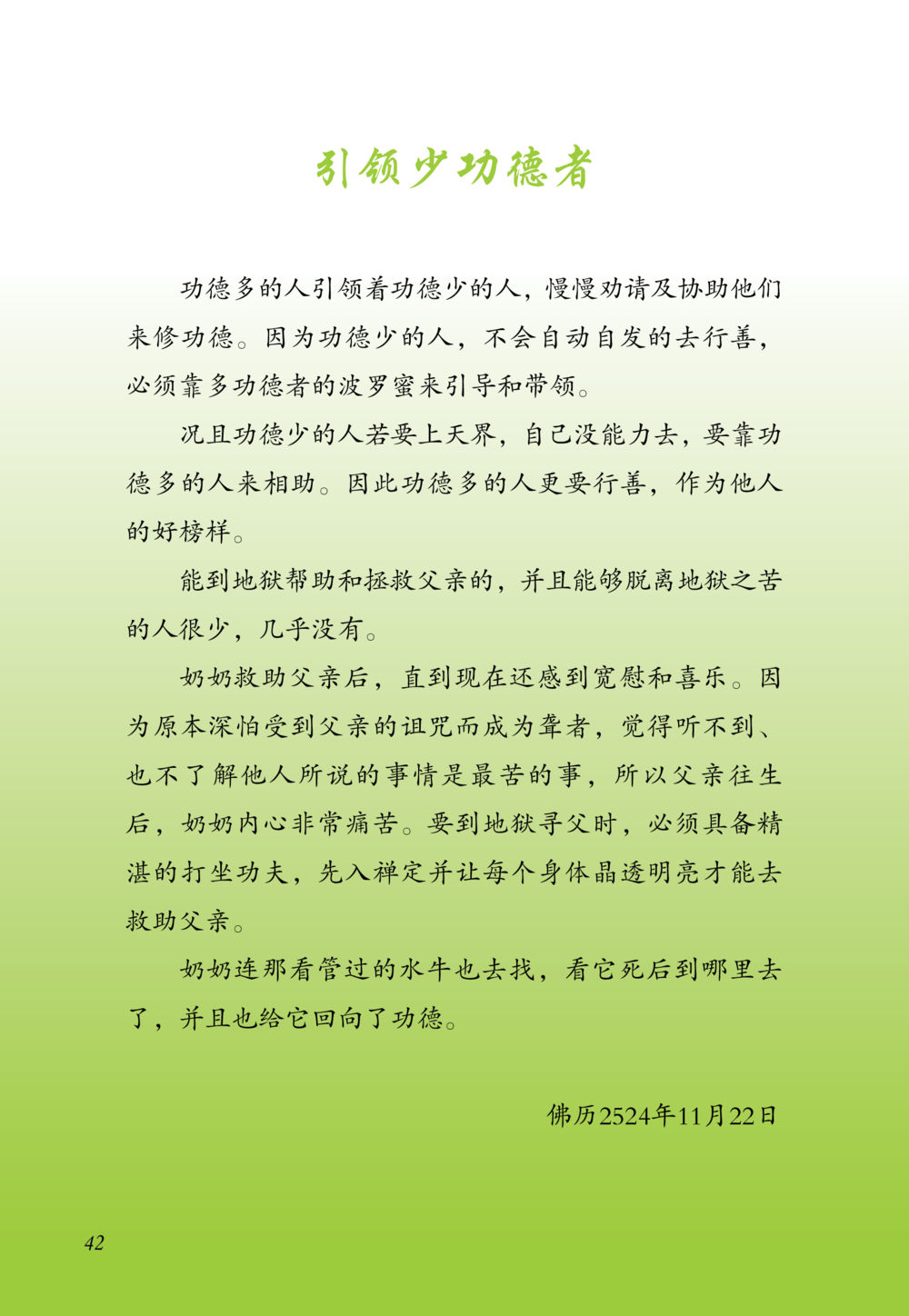 引领少功德者

功德多的人引领着功德少的人，慢慢劝请及协助他们来修功德。因为功德少的人，不会自动自发的去行善，必须靠多功德者的波罗蜜来引导和带领。

况且功德少的人若要上天界，自己没能力去，要靠功德多的人来相助。因此功德多的人更要行善，作为他人的好榜样。

能到地狱帮助和拯救父亲的，并且能够脱离地狱之苦的人很少，几乎没有。

奶奶救助父亲后，直到现在还感到宽慰和喜乐。因为原本深怕受到父亲的诅咒而成为聋者，觉得听不到、也不了解他人所说的事情是最苦的事，所以父亲往生后，奶奶内心非常痛苦。要到地狱寻父时，必须具备精湛的打坐功夫，先入禅定并让每个身体晶透明亮才能去救助父亲。

奶奶连那看管过的水牛也去找，看它死后到哪里去了，并且也给它回向了功德。

佛历2524年11月22日

42